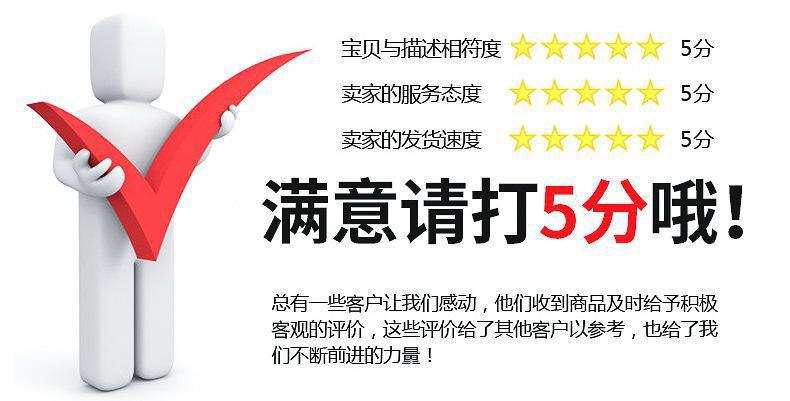 宝贝与描述相符度 5分

卖家的服务态度 5分

卖家的发货速度 5分

满意请打5分哦！

总有一些客户让我们感动，他们收到商品及时给予积极客观的评价，这些评价给了其他客户以参考，也给了我们不断前进的力量！